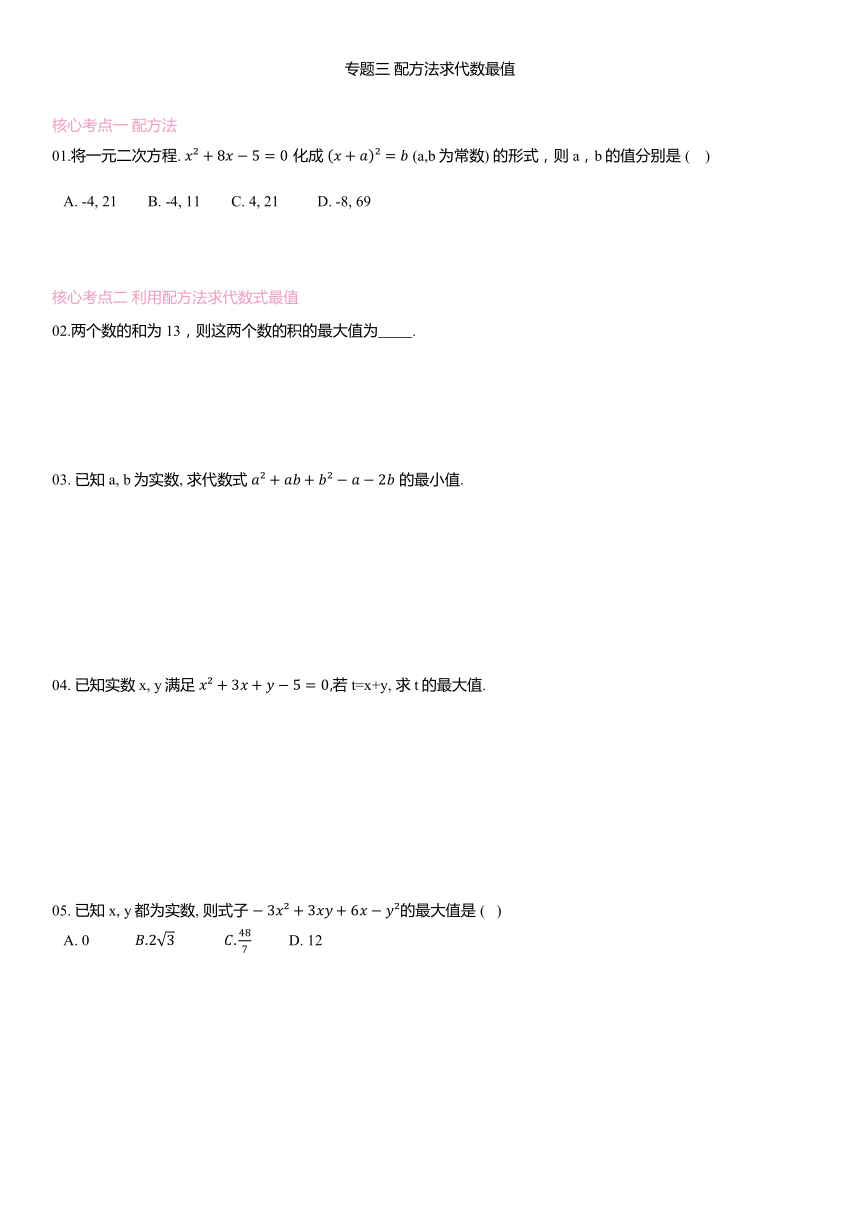 专题三 配方法求代数最值

核心考点一 配方法

01.将一元二次方程. $x^2+8x-5=0$ 化成 $(x+a)^2=b$ (a,b 为常数) 的形式，则 a，b 的值分别是 (　)

A. -4, 21　　B. -4, 11　　C. 4, 21　　D. -8, 69

核心考点二 利用配方法求代数式最值

02.两个数的和为 13，则这两个数的积的最大值为_____.

03. 已知 a, b 为实数, 求代数式 $a^2+ab+b^2-a-2b$ 的最小值.

04. 已知实数 x, y 满足 $x^2+3x+y-5=0$,若 t=x+y, 求 t 的最大值.

05. 已知 x, y 都为实数, 则式子 $-3x^2+3xy+6x-y^2$的最大值是 (　)

A. 0　　$B.2\sqrt{3}$　　$C.\frac{48}{7}$　　D. 12